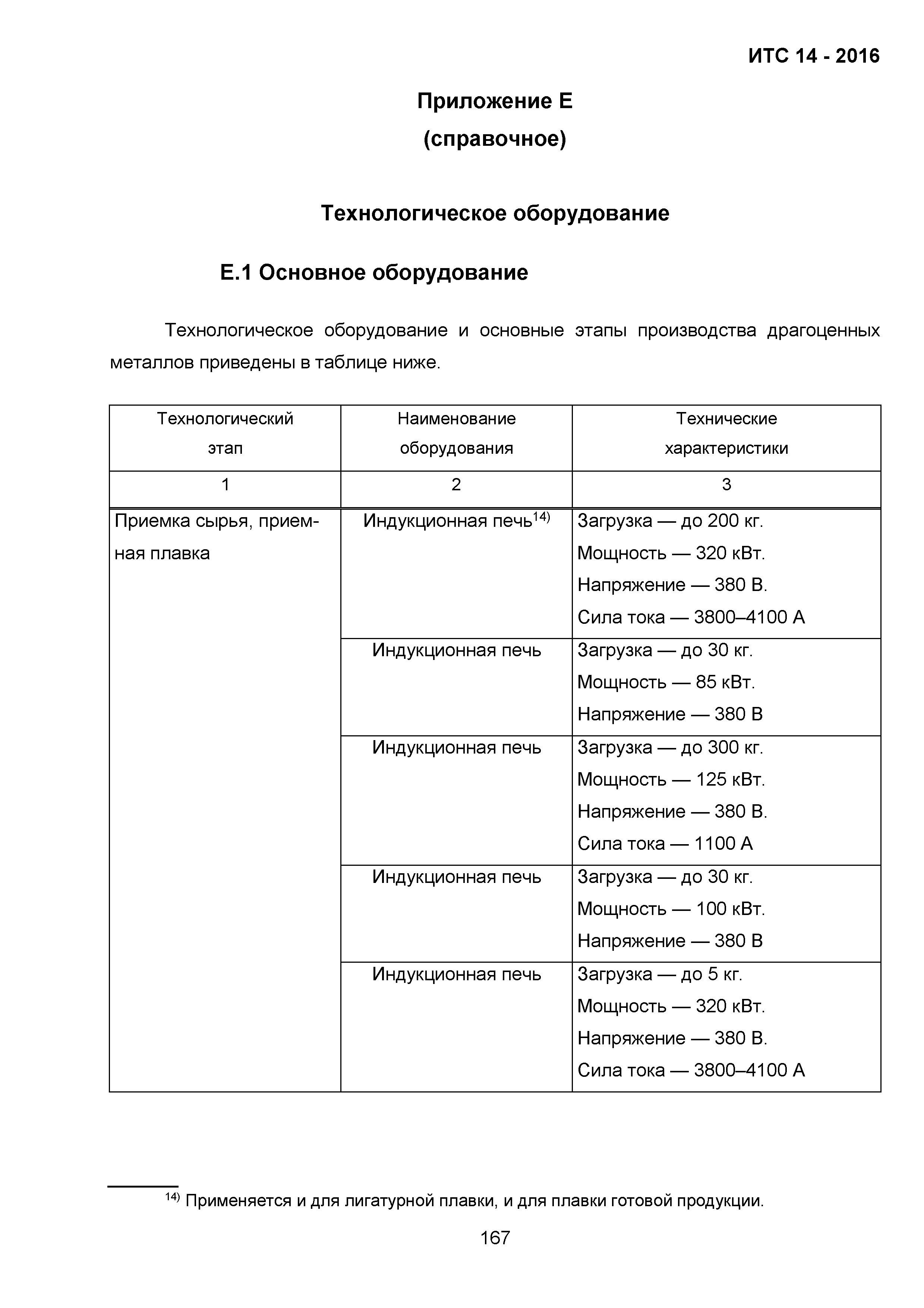 ИТС 14 - 2016

Приложение Е
(справочное)

Технологическое оборудование

Е.1 Основное оборудование

Технологическое оборудование и основные этапы производства драгоценных металлов приведены в таблице ниже.

| Технологический этап | Наименование оборудования | Технические характеристики |
|---|---|---|
| 1 | 2 | 3 |
| Приемка сырья, приемная плавка | Индукционная печь$^{14)}$ | Загрузка — до 200 кг. Мощность — 320 кВт. Напряжение — 380 В. Сила тока — 3800–4100 А |
| | Индукционная печь | Загрузка — до 30 кг. Мощность — 85 кВт. Напряжение — 380 В |
| | Индукционная печь | Загрузка — до 300 кг. Мощность — 125 кВт. Напряжение — 380 В. Сила тока — 1100 А |
| | Индукционная печь | Загрузка — до 30 кг. Мощность — 100 кВт. Напряжение — 380 В |
| | Индукционная печь | Загрузка — до 5 кг. Мощность — 320 кВт. Напряжение — 380 В. Сила тока — 3800–4100 А |

$^{14)}$ Применяется и для лигатурной плавки, и для плавки готовой продукции.

167